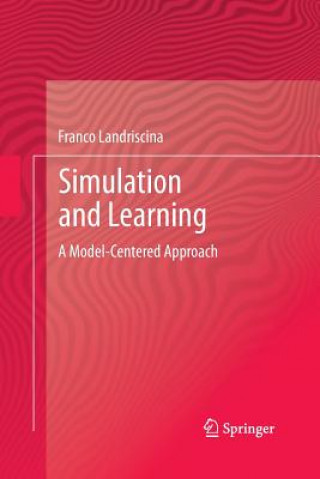 Franco Landriscina

Simulation and Learning

A Model-Centered Approach

Springer